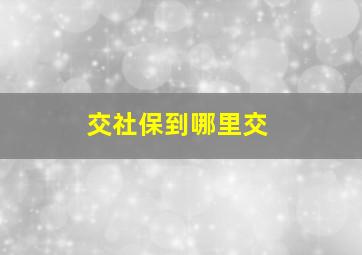 交社保到哪里交